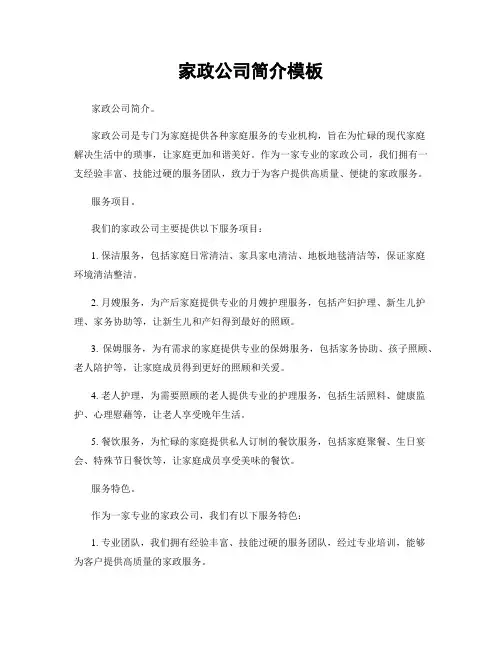 家政公司简介模板

家政公司简介。

家政公司是专门为家庭提供各种家庭服务的专业机构，旨在为忙碌的现代家庭解决生活中的琐事，让家庭更加和谐美好。作为一家专业的家政公司，我们拥有一支经验丰富、技能过硬的服务团队，致力于为客户提供高质量、便捷的家政服务。

服务项目。

我们的家政公司主要提供以下服务项目：

1. 保洁服务，包括家庭日常清洁、家具家电清洁、地板地毯清洁等，保证家庭环境清洁整洁。

2. 月嫂服务，为产后家庭提供专业的月嫂护理服务，包括产妇护理、新生儿护理、家务协助等，让新生儿和产妇得到最好的照顾。

3. 保姆服务，为有需求的家庭提供专业的保姆服务，包括家务协助、孩子照顾、老人陪护等，让家庭成员得到更好的照顾和关爱。

4. 老人护理，为需要照顾的老人提供专业的护理服务，包括生活照料、健康监护、心理慰藉等，让老人享受晚年生活。

5. 餐饮服务，为忙碌的家庭提供私人订制的餐饮服务，包括家庭聚餐、生日宴会、特殊节日餐饮等，让家庭成员享受美味的餐饮。

服务特色。

作为一家专业的家政公司，我们有以下服务特色：

1. 专业团队，我们拥有经验丰富、技能过硬的服务团队，经过专业培训，能够为客户提供高质量的家政服务。